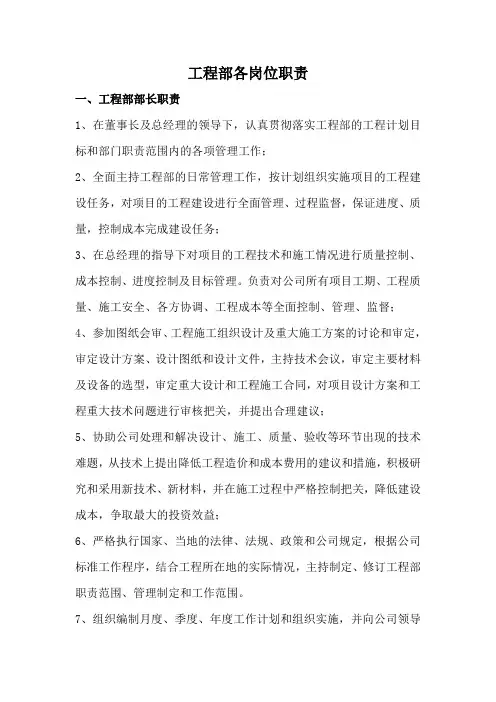 工程部各岗位职责

一、工程部部长职责

1、在董事长及总经理的领导下，认真贯彻落实工程部的工程计划目标和部门职责范围内的各项管理工作；

2、全面主持工程部的日常管理工作，按计划组织实施项目的工程建设任务，对项目的工程建设进行全面管理、过程监督，保证进度、质量，控制成本完成建设任务；

3、在总经理的指导下对项目的工程技术和施工情况进行质量控制、成本控制、进度控制及目标管理。负责对公司所有项目工期、工程质量、施工安全、各方协调、工程成本等全面控制、管理、监督；

4、参加图纸会审、工程施工组织设计及重大施工方案的讨论和审定，审定设计方案、设计图纸和设计文件，主持技术会议，审定主要材料及设备的选型，审定重大设计和工程施工合同，对项目设计方案和工程重大技术问题进行审核把关，并提出合理建议；

5、协助公司处理和解决设计、施工、质量、验收等环节出现的技术难题，从技术上提出降低工程造价和成本费用的建议和措施，积极研究和采用新技术、新材料，并在施工过程中严格控制把关，降低建设成本，争取最大的投资效益；

6、严格执行国家、当地的法律、法规、政策和公司规定，根据公司标准工作程序，结合工程所在地的实际情况，主持制定、修订工程部职责范围、管理制定和工作范围。

7、组织编制月度、季度、年度工作计划和组织实施，并向公司领导